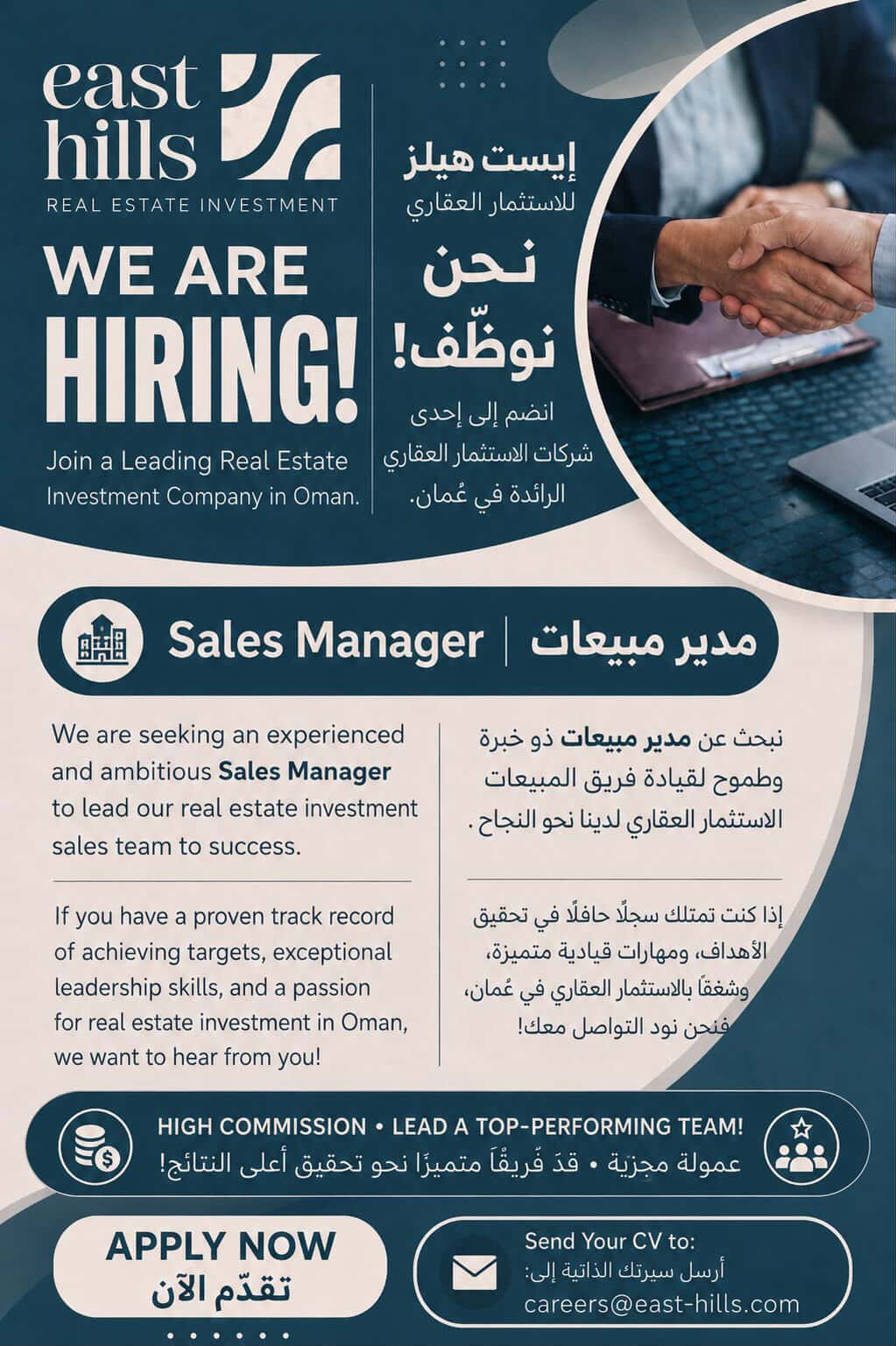 east hills
REAL ESTATE INVESTMENT

WE ARE HIRING!

Join a Leading Real Estate Investment Company in Oman.

إيست هيلز
للاستثمار العقاري

نحن نوظّف!

انضم إلى إحدى شركات الاستثمار العقاري الرائدة في عُمان.

Sales Manager | مدير مبيعات

We are seeking an experienced and ambitious Sales Manager to lead our real estate investment sales team to success.

If you have a proven track record of achieving targets, exceptional leadership skills, and a passion for real estate investment in Oman, we want to hear from you!

نبحث عن مدير مبيعات ذو خبرة وطموح لقيادة فريق المبيعات الاستثمار العقاري لدينا نحو النجاح .

إذا كنت تمتلك سجلًا حافلًا في تحقيق الأهداف، ومهارات قيادية متميزة، وشغفًا بالاستثمار العقاري في عُمان، فنحن نود التواصل معك!

HIGH COMMISSION • LEAD A TOP-PERFORMING TEAM!
عمولة مجزية • قدَ فَريقًا متميزًا نحو تحقيق أعلى النتائج!

APPLY NOW
تقدّم الآن

Send Your CV to:
أرسل سيرتك الذاتية إلى:
careers@east-hills.com